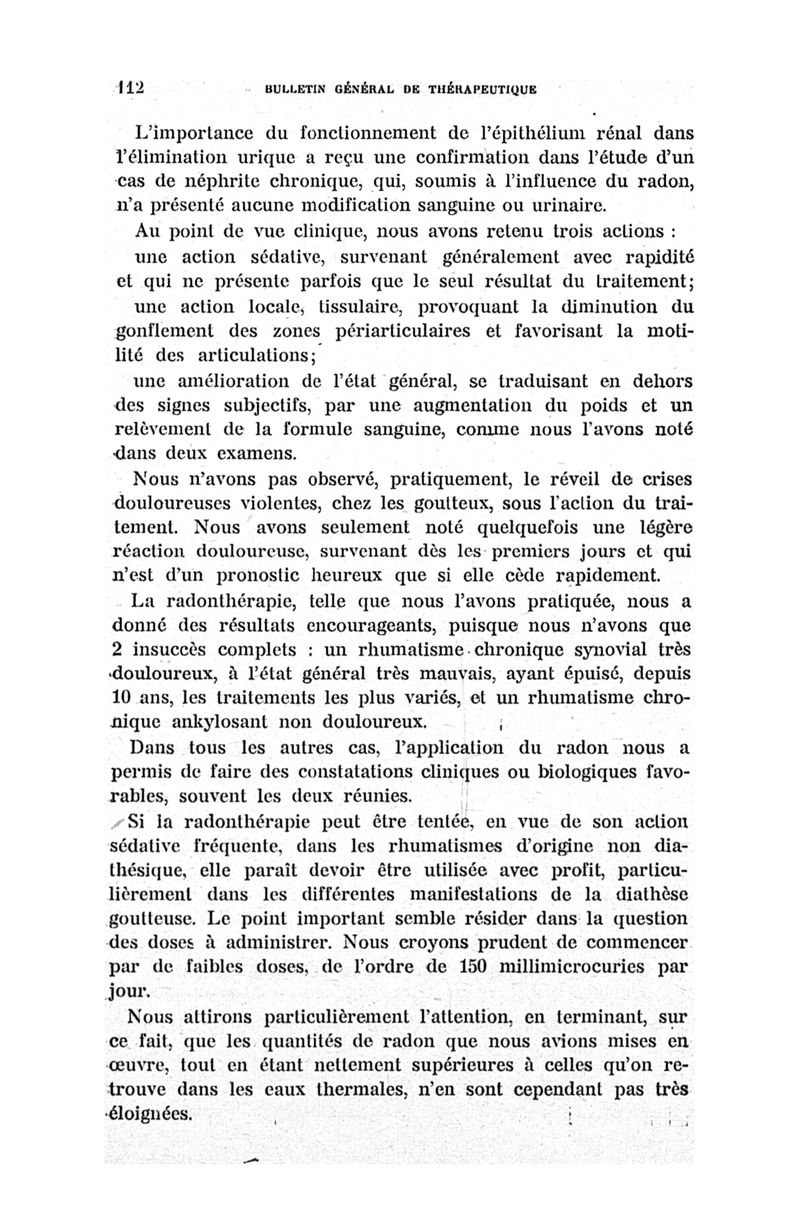 112 BULLETIN GÉNÉRAL DE THÉRAPEUTIQUE

L'importance du fonctionnement de l'épithélium rénal dans l'élimination urique a reçu une confirmation dans l'étude d'un cas de néphrite chronique, qui, soumis à l'influence du radon, n'a présenté aucune modification sanguine ou urinaire.

Au point de vue clinique, nous avons retenu trois actions :

une action sédative, survenant généralement avec rapidité et qui ne présente parfois que le seul résultat du traitement;

une action locale, tissulaire, provoquant la diminution du gonflement des zones périarticulaires et favorisant la motilité des articulations;

une amélioration de l'état général, se traduisant en dehors des signes subjectifs, par une augmentation du poids et un relèvement de la formule sanguine, comme nous l'avons noté dans deux examens.

Nous n'avons pas observé, pratiquement, le réveil de crises douloureuses violentes, chez les goutteux, sous l'action du traitement. Nous avons seulement noté quelquefois une légère réaction douloureuse, survenant dès les premiers jours et qui n'est d'un pronostic heureux que si elle cède rapidement.

La radonthérapie, telle que nous l'avons pratiquée, nous a donné des résultats encourageants, puisque nous n'avons que 2 insuccès complets : un rhumatisme chronique synovial très douloureux, à l'état général très mauvais, ayant épuisé, depuis 10 ans, les traitements les plus variés, et un rhumatisme chronique ankylosant non douloureux.

Dans tous les autres cas, l'application du radon nous a permis de faire des constatations cliniques ou biologiques favorables, souvent les deux réunies.

Si la radonthérapie peut être tentée, en vue de son action sédative fréquente, dans les rhumatismes d'origine non diathésique, elle paraît devoir être utilisée avec profit, particulièrement dans les différentes manifestations de la diathèse goutteuse. Le point important semble résider dans la question des doses à administrer. Nous croyons prudent de commencer par de faibles doses, de l'ordre de 150 millimicrocuries par jour.

Nous attirons particulièrement l'attention, en terminant, sur ce fait, que les quantités de radon que nous avions mises en œuvre, tout en étant nettement supérieures à celles qu'on retrouve dans les eaux thermales, n'en sont cependant pas très éloignées.